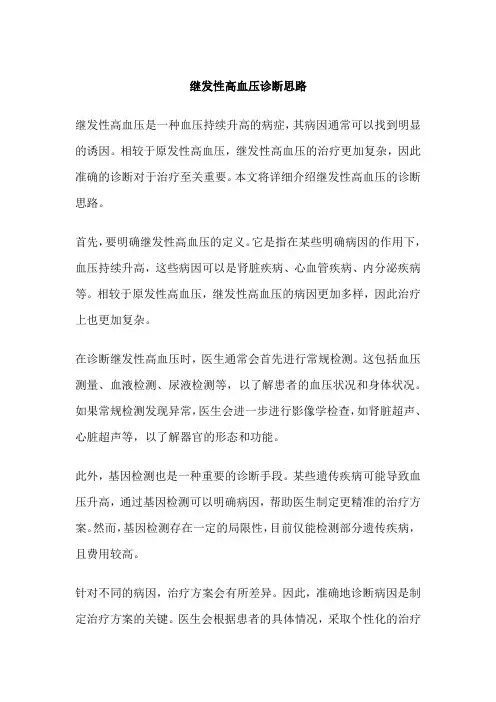 继发性高血压诊断思路

继发性高血压是一种血压持续升高的病症，其病因通常可以找到明显的诱因。相较于原发性高血压，继发性高血压的治疗更加复杂，因此准确的诊断对于治疗至关重要。本文将详细介绍继发性高血压的诊断思路。

首先，要明确继发性高血压的定义。它是指在某些明确病因的作用下，血压持续升高，这些病因可以是肾脏疾病、心血管疾病、内分泌疾病等。相较于原发性高血压，继发性高血压的病因更加多样，因此治疗上也更加复杂。

在诊断继发性高血压时，医生通常会首先进行常规检测。这包括血压测量、血液检测、尿液检测等，以了解患者的血压状况和身体状况。如果常规检测发现异常，医生会进一步进行影像学检查，如肾脏超声、心脏超声等，以了解器官的形态和功能。

此外，基因检测也是一种重要的诊断手段。某些遗传疾病可能导致血压升高，通过基因检测可以明确病因，帮助医生制定更精准的治疗方案。然而，基因检测存在一定的局限性，目前仅能检测部分遗传疾病，且费用较高。

针对不同的病因，治疗方案会有所差异。因此，准确地诊断病因是制定治疗方案的关键。医生会根据患者的具体情况，采取个性化的治疗